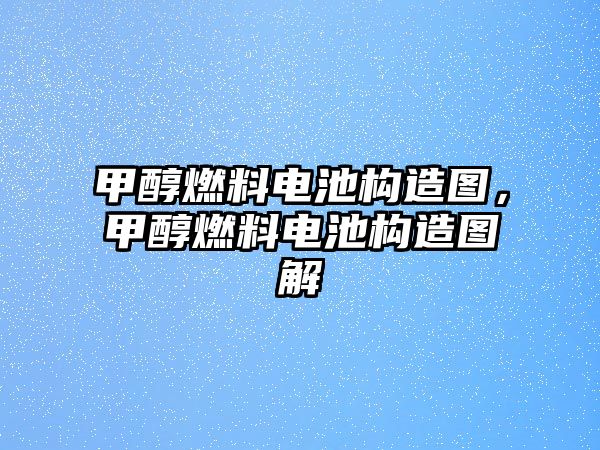 甲醇燃料电池构造图，甲醇燃料电池构造图解